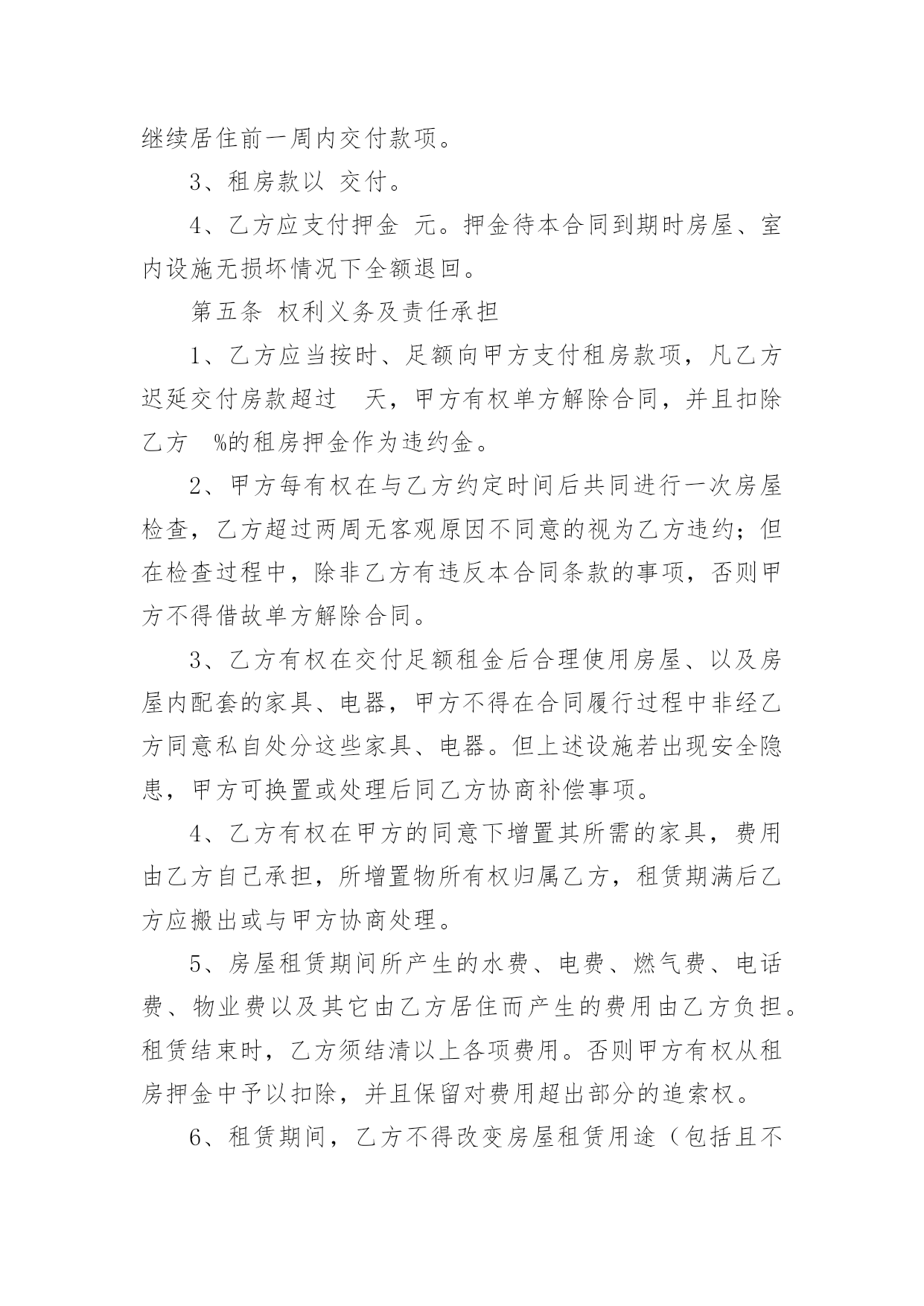 继续居住前一周内交付款项。

3、租房款以 交付。

4、乙方应支付押金 元。押金待本合同到期时房屋、室内设施无损坏情况下全额退回。

第五条 权利义务及责任承担

1、乙方应当按时、足额向甲方支付租房款项，凡乙方迟延交付房款超过 天，甲方有权单方解除合同，并且扣除乙方 %的租房押金作为违约金。

2、甲方每有权在与乙方约定时间后共同进行一次房屋检查，乙方超过两周无客观原因不同意的视为乙方违约；但在检查过程中，除非乙方有违反本合同条款的事项，否则甲方不得借故单方解除合同。

3、乙方有权在交付足额租金后合理使用房屋、以及房屋内配套的家具、电器，甲方不得在合同履行过程中非经乙方同意私自处分这些家具、电器。但上述设施若出现安全隐患，甲方可换置或处理后同乙方协商补偿事项。

4、乙方有权在甲方的同意下增置其所需的家具，费用由乙方自己承担，所增置物所有权归属乙方，租赁期满后乙方应搬出或与甲方协商处理。

5、房屋租赁期间所产生的水费、电费、燃气费、电话费、物业费以及其它由乙方居住而产生的费用由乙方负担。租赁结束时，乙方须结清以上各项费用。否则甲方有权从租房押金中予以扣除，并且保留对费用超出部分的追索权。

6、租赁期间，乙方不得改变房屋租赁用途（包括且不